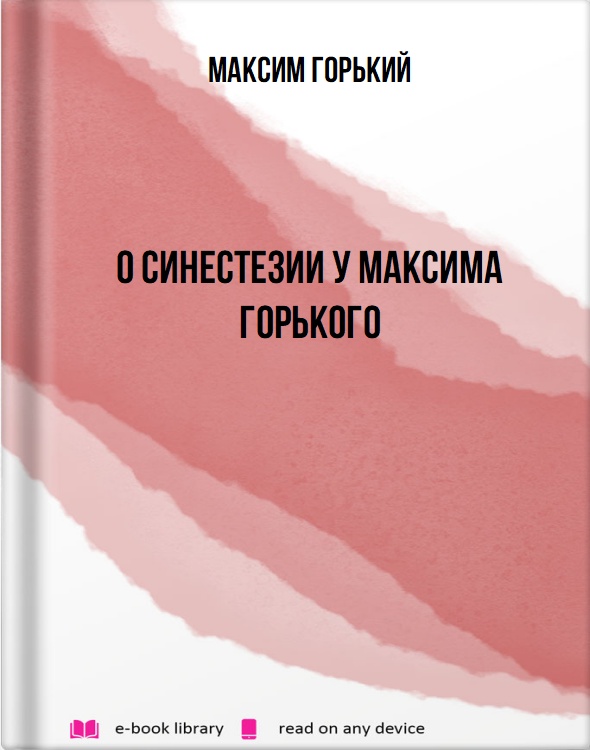 МАКСИМ ГОРЬКИЙ

О СИНЕСТЕЗИИ У МАКСИМА ГОРЬКОГО

e-book library read on any device